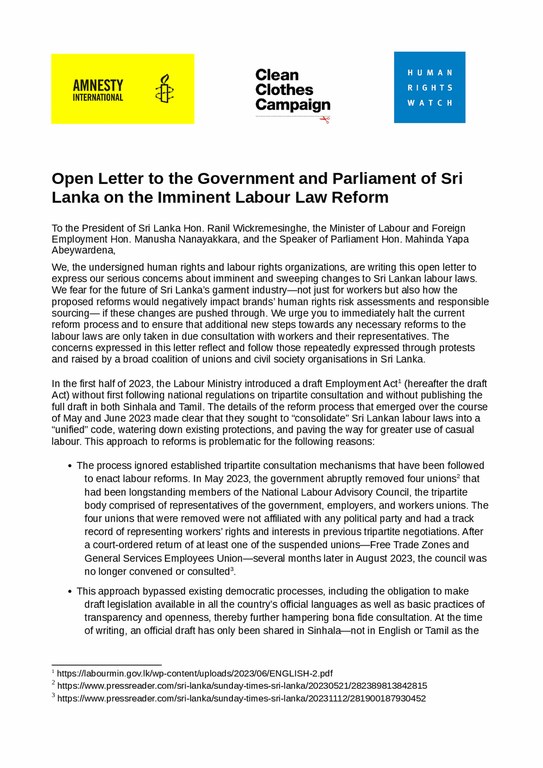 AMNESTY INTERNATIONAL

Clean Clothes Campaign

HUMAN RIGHTS WATCH

Open Letter to the Government and Parliament of Sri Lanka on the Imminent Labour Law Reform

To the President of Sri Lanka Hon. Ranil Wickremesinghe, the Minister of Labour and Foreign Employment Hon. Manusha Nanayakkara, and the Speaker of Parliament Hon. Mahinda Yapa Abeywardena,

We, the undersigned human rights and labour rights organizations, are writing this open letter to express our serious concerns about imminent and sweeping changes to Sri Lankan labour laws. We fear for the future of Sri Lanka's garment industry—not just for workers but also how the proposed reforms would negatively impact brands' human rights risk assessments and responsible sourcing— if these changes are pushed through. We urge you to immediately halt the current reform process and to ensure that additional new steps towards any necessary reforms to the labour laws are only taken in due consultation with workers and their representatives. The concerns expressed in this letter reflect and follow those repeatedly expressed through protests and raised by a broad coalition of unions and civil society organisations in Sri Lanka.

In the first half of 2023, the Labour Ministry introduced a draft Employment Act$^1$ (hereafter the draft Act) without first following national regulations on tripartite consultation and without publishing the full draft in both Sinhala and Tamil. The details of the reform process that emerged over the course of May and June 2023 made clear that they sought to "consolidate" Sri Lankan labour laws into a "unified" code, watering down existing protections, and paving the way for greater use of casual labour. This approach to reforms is problematic for the following reasons:

• The process ignored established tripartite consultation mechanisms that have been followed to enact labour reforms. In May 2023, the government abruptly removed four unions$^2$ that had been longstanding members of the National Labour Advisory Council, the tripartite body comprised of representatives of the government, employers, and workers unions. The four unions that were removed were not affiliated with any political party and had a track record of representing workers' rights and interests in previous tripartite negotiations. After a court-ordered return of at least one of the suspended unions—Free Trade Zones and General Services Employees Union—several months later in August 2023, the council was no longer convened or consulted$^3$.

• This approach bypassed existing democratic processes, including the obligation to make draft legislation available in all the country's official languages as well as basic practices of transparency and openness, thereby further hampering bona fide consultation. At the time of writing, an official draft has only been shared in Sinhala—not in English or Tamil as the

$^1$ https://labourmin.gov.lk/wp-content/uploads/2023/06/ENGLISH-2.pdf
$^2$ https://www.pressreader.com/sri-lanka/sunday-times-sri-lanka/20230521/282389813842815
$^3$ https://www.pressreader.com/sri-lanka/sunday-times-sri-lanka/20231112/281900187930452